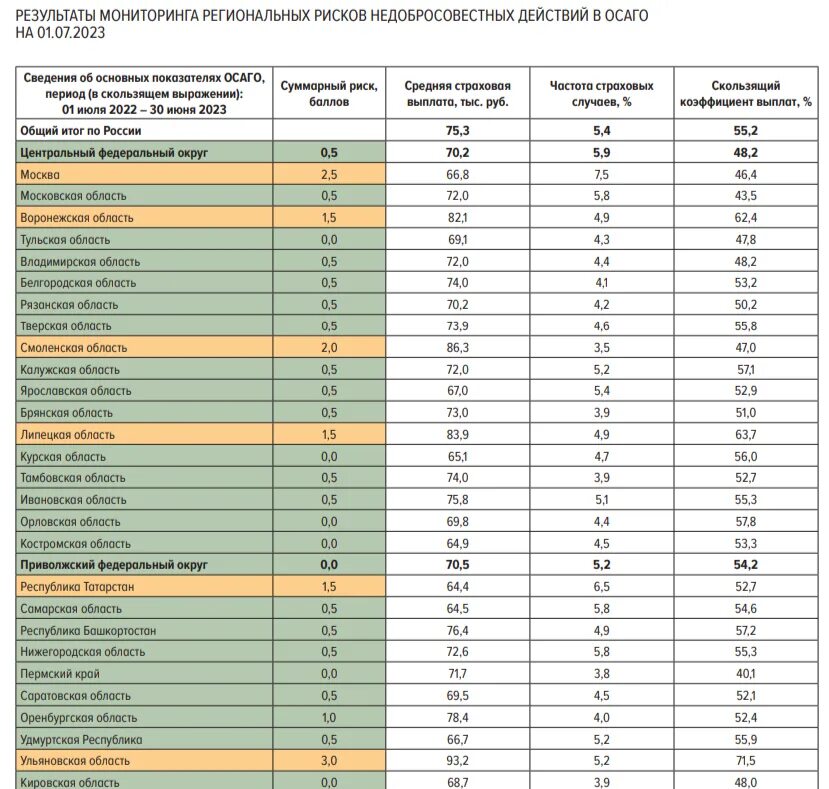 РЕЗУЛЬТАТЫ МОНИТОРИНГА РЕГИОНАЛЬНЫХ РИСКОВ НЕДОБРОСОВЕСТНЫХ ДЕЙСТВИЙ В ОСАГО НА 01.07.2023

| Сведения об основных показателях ОСАГО, период (в скользящем выражении): 01 июля 2022 – 30 июня 2023 | Суммарный риск, баллов | Средняя страховая выплата, тыс. руб. | Частота страховых случаев, % | Скользящий коэффициент выплат, % |
|---|---|---|---|---|
| Общий итог по России | | 75,3 | 5,4 | 55,2 |
| Центральный федеральный округ | 0,5 | 70,2 | 5,9 | 48,2 |
| Москва | 2,5 | 66,8 | 7,5 | 46,4 |
| Московская область | 0,5 | 72,0 | 5,8 | 43,5 |
| Воронежская область | 1,5 | 82,1 | 4,9 | 62,4 |
| Тульская область | 0,0 | 69,1 | 4,3 | 47,8 |
| Владимирская область | 0,5 | 72,0 | 4,4 | 48,2 |
| Белгородская область | 0,5 | 74,0 | 4,1 | 53,2 |
| Рязанская область | 0,5 | 70,2 | 4,2 | 50,2 |
| Тверская область | 0,5 | 73,9 | 4,6 | 55,8 |
| Смоленская область | 2,0 | 86,3 | 3,5 | 47,0 |
| Калужская область | 0,5 | 72,0 | 5,2 | 57,1 |
| Ярославская область | 0,5 | 67,0 | 5,4 | 52,9 |
| Брянская область | 0,5 | 73,0 | 3,9 | 51,0 |
| Липецкая область | 1,5 | 83,9 | 4,9 | 63,7 |
| Курская область | 0,0 | 65,1 | 4,7 | 56,0 |
| Тамбовская область | 0,5 | 74,0 | 3,9 | 52,7 |
| Ивановская область | 0,5 | 75,8 | 5,1 | 55,3 |
| Орловская область | 0,0 | 69,8 | 4,4 | 57,8 |
| Костромская область | 0,0 | 64,9 | 4,5 | 53,3 |
| Приволжский федеральный округ | 0,0 | 70,5 | 5,2 | 54,2 |
| Республика Татарстан | 1,5 | 64,4 | 6,5 | 52,7 |
| Самарская область | 0,5 | 64,5 | 5,8 | 54,6 |
| Республика Башкортостан | 0,5 | 76,4 | 4,9 | 57,2 |
| Нижегородская область | 0,5 | 72,6 | 5,8 | 55,3 |
| Пермский край | 0,0 | 71,7 | 3,8 | 40,1 |
| Саратовская область | 0,5 | 69,5 | 4,5 | 52,1 |
| Оренбургская область | 1,0 | 78,4 | 4,0 | 52,4 |
| Удмуртская Республика | 0,5 | 66,7 | 5,2 | 55,9 |
| Ульяновская область | 3,0 | 93,2 | 5,2 | 71,5 |
| Кировская область | 0,0 | 68,7 | 3,9 | 48,0 |